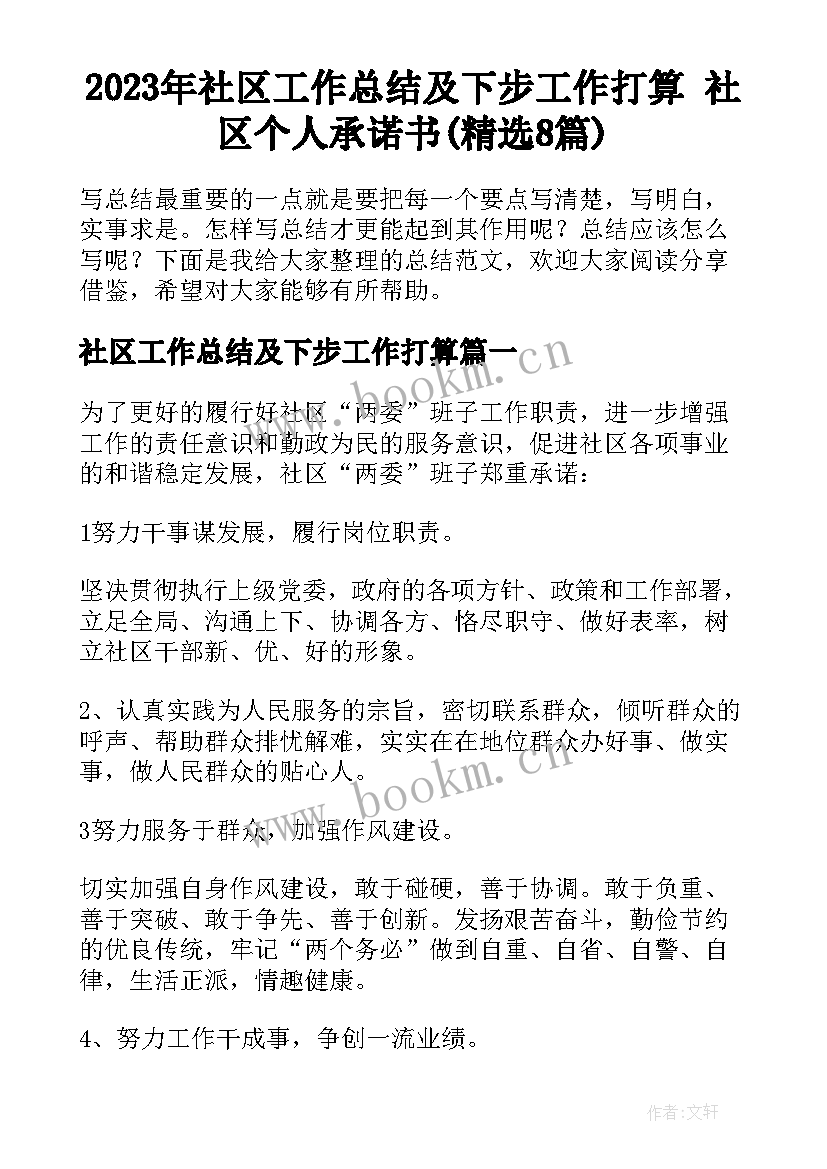 2023年社区工作总结及下步工作打算 社区个人承诺书(精选8篇)

写总结最重要的一点就是要把每一个要点写清楚，写明白，实事求是。怎样写总结才更能起到其作用呢？总结应该怎么写呢？下面是我给大家整理的总结范文，欢迎大家阅读分享借鉴，希望对大家能够有所帮助。

社区工作总结及下步工作打算篇一

www.bookm.cn

为了更好的履行好社区“两委”班子工作职责，进一步增强工作的责任意识和勤政为民的服务意识，促进社区各项事业的和谐稳定发展，社区“两委”班子郑重承诺：

1努力干事谋发展，履行岗位职责。

坚决贯彻执行上级党委，政府的各项方针、政策和工作部署，立足全局、沟通上下、协调各方、恪尽职守、做好表率，树立社区干部新、优、好的形象。

2、认真实践为人民服务的宗旨，密切联系群众，倾听群众的呼声、帮助群众排忧解难，实实在在地位群众办好事、做实事，做人民群众的贴心人。

www.bookm.cn

3努力服务于群众，加强作风建设。

切实加强自身作风建设，敢于碰硬，善于协调。敢于负重、善于突破、敢于争先、善于创新。发扬艰苦奋斗，勤俭节约的优良传统，牢记“两个务必”做到自重、自省、自警、自律，生活正派，情趣健康。

4、努力工作干成事，争创一流业绩。

作者：文轩